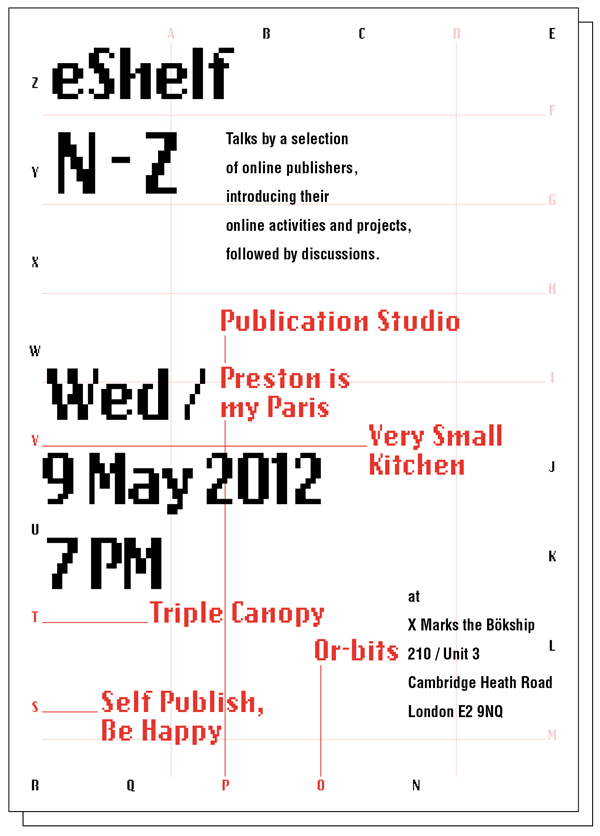 A B C D E

Z eShelf

F

Y N - Z

Talks by a selection of online publishers, introducing their online activities and projects, followed by discussions.

G

X

H

Publication Studio

W

Wed /

Preston is my Paris

I

V

Very Small Kitchen

9 May 2012

J

U

7 PM

K

T

Triple Canopy

Or-bits

at
X Marks the Bökship
210 / Unit 3
Cambridge Heath Road
London E2 9NQ

L

S

Self Publish, Be Happy

M

R Q P O N